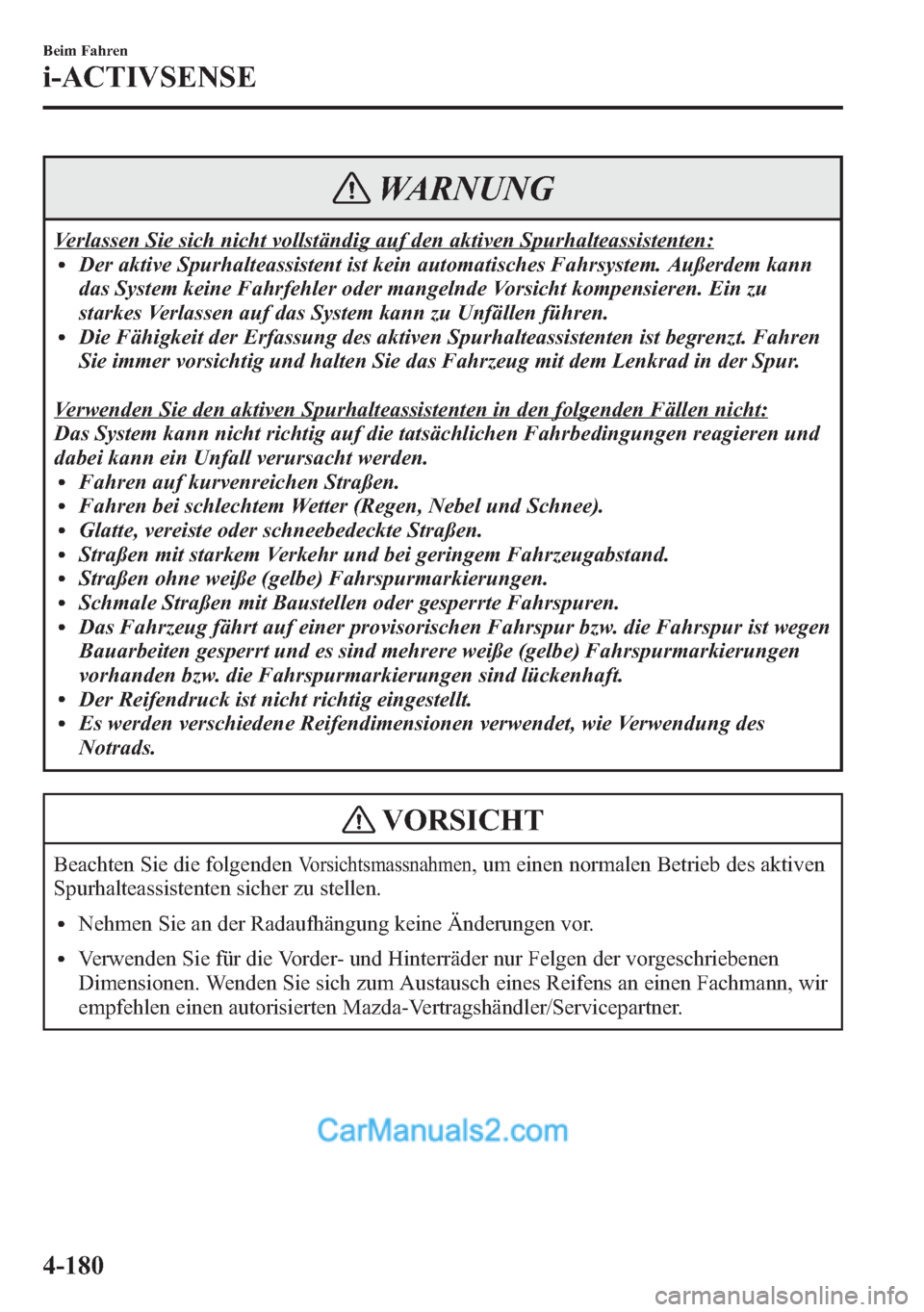 Beim Fahren
i-ACTIVSENSE

WARNUNG

Verlassen Sie sich nicht vollständig auf den aktiven Spurhalteassistenten:
• Der aktive Spurhalteassistent ist kein automatisches Fahrsystem. Außerdem kann das System keine Fahrfehler oder mangelnde Vorsicht kompensieren. Ein zu starkes Verlassen auf das System kann zu Unfällen führen.
• Die Fähigkeit der Erfassung des aktiven Spurhalteassistenten ist begrenzt. Fahren Sie immer vorsichtig und halten Sie das Fahrzeug mit dem Lenkrad in der Spur.

Verwenden Sie den aktiven Spurhalteassistenten in den folgenden Fällen nicht:
Das System kann nicht richtig auf die tatsächlichen Fahrbedingungen reagieren und dabei kann ein Unfall verursacht werden.
• Fahren auf kurvenreichen Straßen.
• Fahren bei schlechtem Wetter (Regen, Nebel und Schnee).
• Glatte, vereiste oder schneebedeckte Straßen.
• Straßen mit starkem Verkehr und bei geringem Fahrzeugabstand.
• Straßen ohne weiße (gelbe) Fahrspurmarkierungen.
• Schmale Straßen mit Baustellen oder gesperrte Fahrspuren.
• Das Fahrzeug fährt auf einer provisorischen Fahrspur bzw. die Fahrspur ist wegen Bauarbeiten gesperrt und es sind mehrere weiße (gelbe) Fahrspurmarkierungen vorhanden bzw. die Fahrspurmarkierungen sind lückenhaft.
• Der Reifendruck ist nicht richtig eingestellt.
• Es werden verschiedene Reifendimensionen verwendet, wie Verwendung des Notrads.

VORSICHT

Beachten Sie die folgenden Vorsichtsmassnahmen, um einen normalen Betrieb des aktiven Spurhalteassistenten sicher zu stellen.
• Nehmen Sie an der Radaufhängung keine Änderungen vor.
• Verwenden Sie für die Vorder- und Hinterräder nur Felgen der vorgeschriebenen Dimensionen. Wenden Sie sich zum Austausch eines Reifens an einen Fachmann, wir empfehlen einen autorisierten Mazda-Vertragshändler/Servicepartner.

CarManuals2.com

4-180

carmanualsonline.info